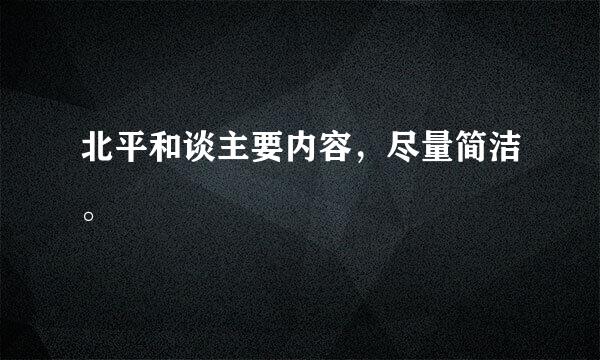 北平和谈主要内容，尽量简洁。